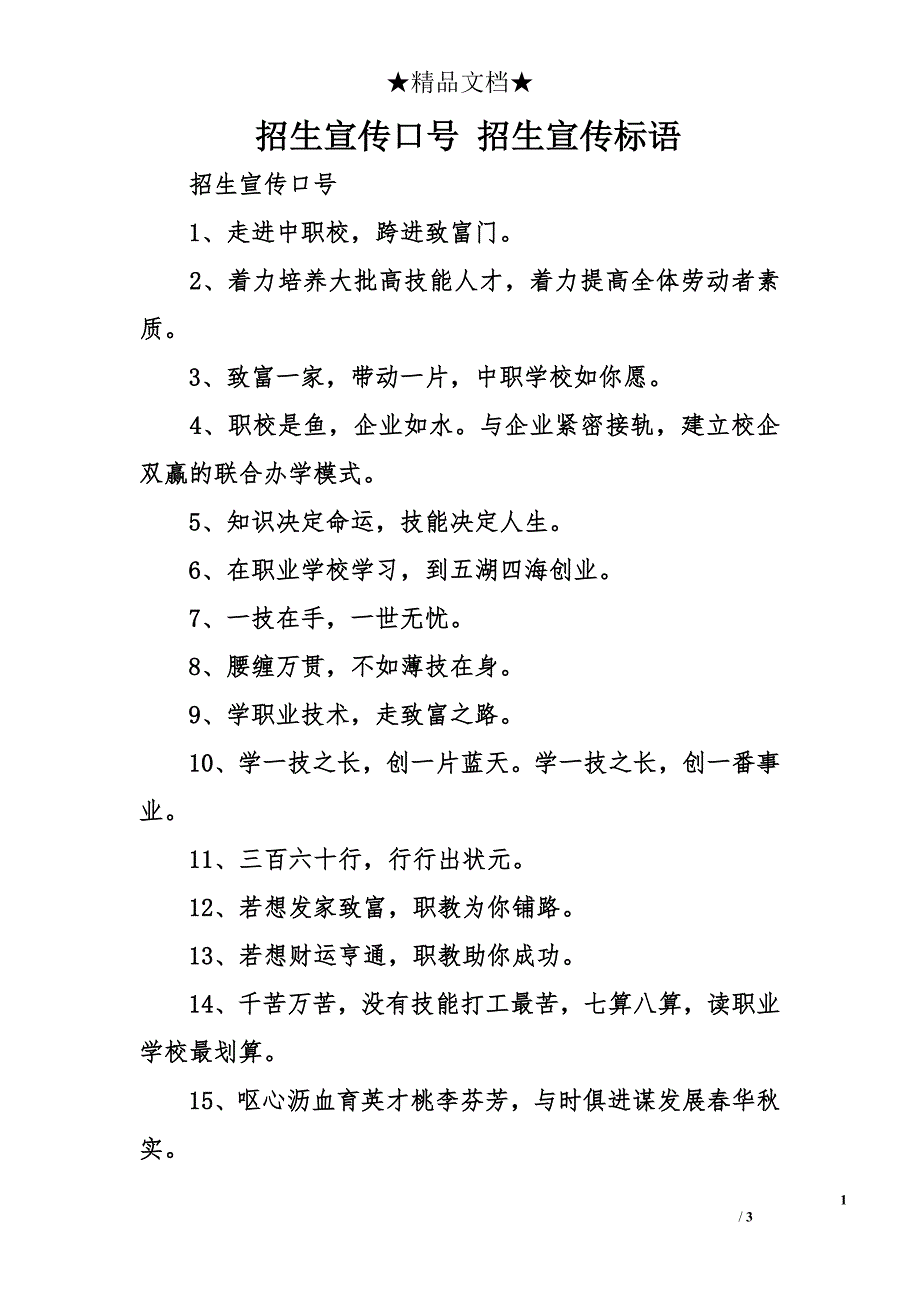 ★精品文档★

招生宣传口号 招生宣传标语

招生宣传口号

1、走进中职校，跨进致富门。

2、着力培养大批高技能人才，着力提高全体劳动者素质。

3、致富一家，带动一片，中职学校如你愿。

4、职校是鱼，企业如水。与企业紧密接轨，建立校企双赢的联合办学模式。

5、知识决定命运，技能决定人生。

6、在职业学校学习，到五湖四海创业。

7、一技在手，一世无忧。

8、腰缠万贯，不如薄技在身。

9、学职业技术，走致富之路。

10、学一技之长，创一片蓝天。学一技之长，创一番事业。

11、三百六十行，行行出状元。

12、若想发家致富，职教为你铺路。

13、若想财运亨通，职教助你成功。

14、千苦万苦，没有技能打工最苦，七算八算，读职业学校最划算。

15、呕心沥血育英才桃李芬芳，与时俱进谋发展春华秋实。

1

/ 3